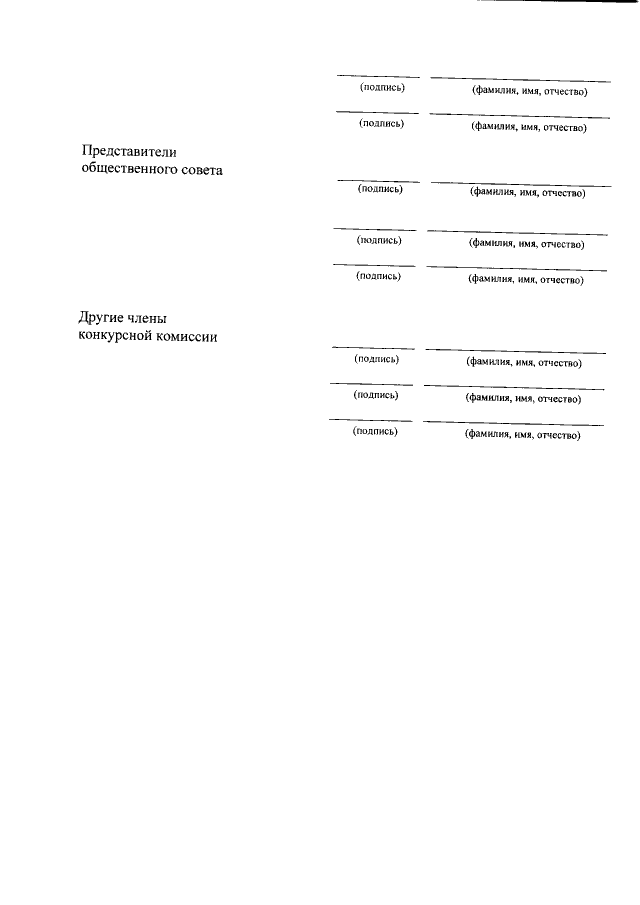 ____ ____
(подпись) (фамилия, имя, отчество)

____ ____
(подпись) (фамилия, имя, отчество)

Представители
общественного совета

____ ____
(подпись) (фамилия, имя, отчество)

____ ____
(подпись) (фамилия, имя, отчество)

____ ____
(подпись) (фамилия, имя, отчество)

Другие члены
конкурсной комиссии

____ ____
(подпись) (фамилия, имя, отчество)

____ ____
(подпись) (фамилия, имя, отчество)

____ ____
(подпись) (фамилия, имя, отчество)